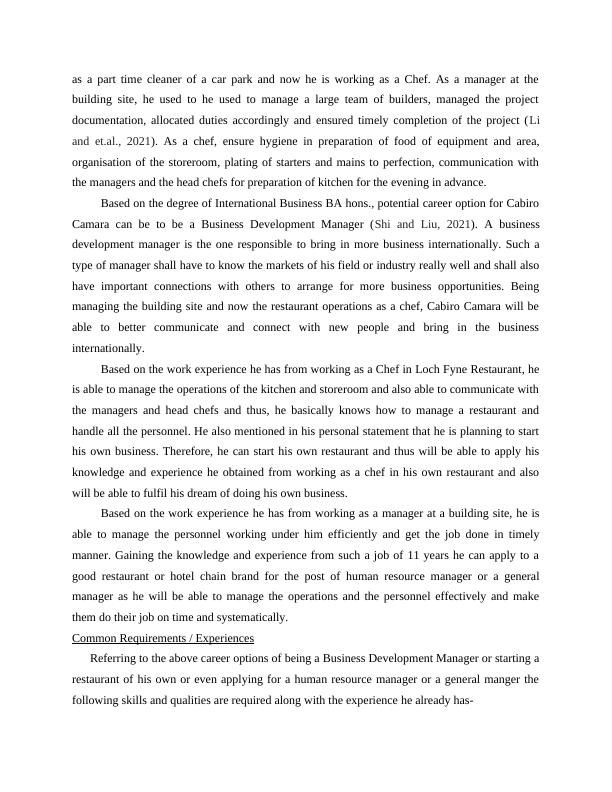 as a part time cleaner of a car park and now he is working as a Chef. As a manager at the building site, he used to he used to manage a large team of builders, managed the project documentation, allocated duties accordingly and ensured timely completion of the project (Li and et.al., 2021). As a chef, ensure hygiene in preparation of food of equipment and area, organisation of the storeroom, plating of starters and mains to perfection, communication with the managers and the head chefs for preparation of kitchen for the evening in advance.

Based on the degree of International Business BA hons., potential career option for Cabiro Camara can be to be a Business Development Manager (Shi and Liu, 2021). A business development manager is the one responsible to bring in more business internationally. Such a type of manager shall have to know the markets of his field or industry really well and shall also have important connections with others to arrange for more business opportunities. Being managing the building site and now the restaurant operations as a chef, Cabiro Camara will be able to better communicate and connect with new people and bring in the business internationally.

Based on the work experience he has from working as a Chef in Loch Fyne Restaurant, he is able to manage the operations of the kitchen and storeroom and also able to communicate with the managers and head chefs and thus, he basically knows how to manage a restaurant and handle all the personnel. He also mentioned in his personal statement that he is planning to start his own business. Therefore, he can start his own restaurant and thus will be able to apply his knowledge and experience he obtained from working as a chef in his own restaurant and also will be able to fulfil his dream of doing his own business.

Based on the work experience he has from working as a manager at a building site, he is able to manage the personnel working under him efficiently and get the job done in timely manner. Gaining the knowledge and experience from such a job of 11 years he can apply to a good restaurant or hotel chain brand for the post of human resource manager or a general manager as he will be able to manage the operations and the personnel effectively and make them do their job on time and systematically.

Common Requirements / Experiences

Referring to the above career options of being a Business Development Manager or starting a restaurant of his own or even applying for a human resource manager or a general manger the following skills and qualities are required along with the experience he already has-